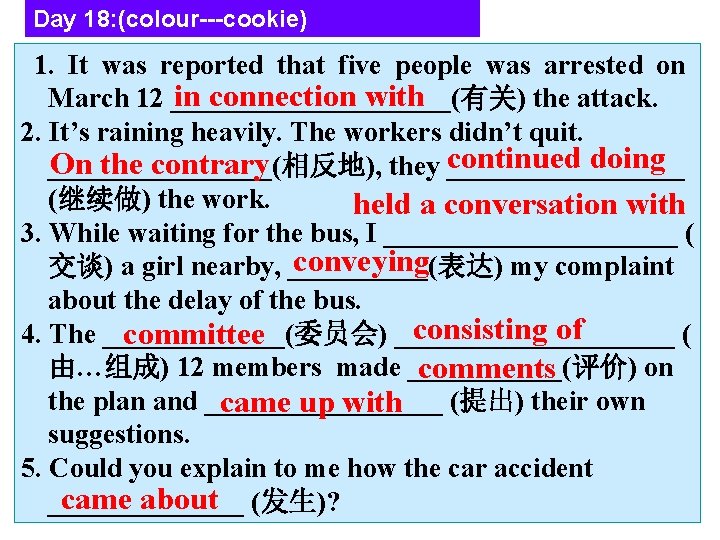 Day 18:(colour---cookie)

1. It was reported that five people was arrested on March 12 in connection with(有关) the attack.

2. It's raining heavily. The workers didn't quit. On the contrary(相反地), they continued doing (继续做) the work.

3. While waiting for the bus, I held a conversation with (交谈) a girl nearby, conveying(表达) my complaint about the delay of the bus.

4. The committee(委员会) consisting of (由…组成) 12 members made comments(评价) on the plan and came up with (提出) their own suggestions.

5. Could you explain to me how the car accident came about (发生)?